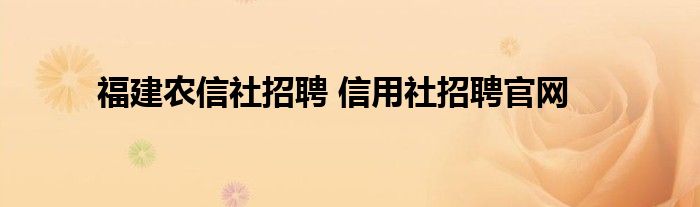 福建农信社招聘 信用社招聘官网